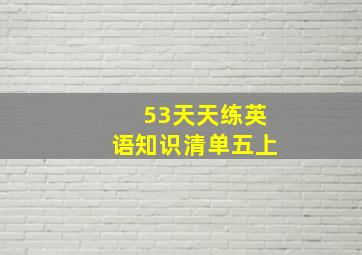 53天天练英语知识清单五上